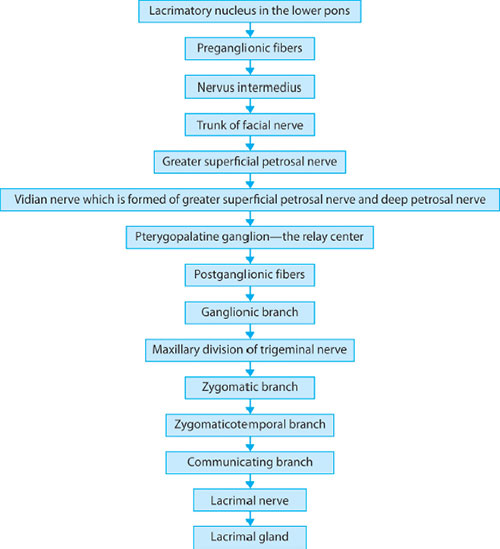 Lacrimatory nucleus in the lower pons

Preganglionic fibers

Nervus intermedius

Trunk of facial nerve

Greater superficial petrosal nerve

Vidian nerve which is formed of greater superficial petrosal nerve and deep petrosal nerve

Pterygopalatine ganglion—the relay center

Postganglionic fibers

Ganglionic branch

Maxillary division of trigeminal nerve

Zygomatic branch

Zygomaticotemporal branch

Communicating branch

Lacrimal nerve

Lacrimal gland